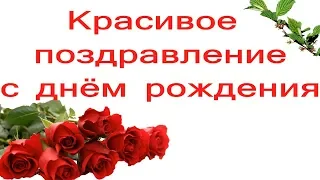 Красивое поздравление с днём рождения